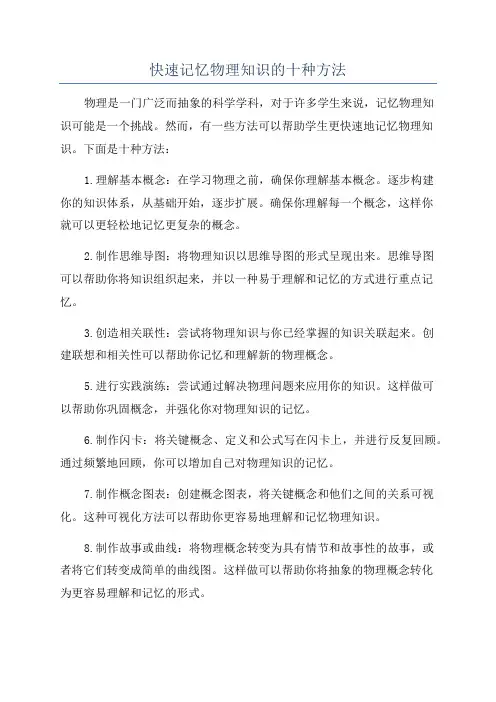 快速记忆物理知识的十种方法

物理是一门广泛而抽象的科学学科，对于许多学生来说，记忆物理知识可能是一个挑战。然而，有一些方法可以帮助学生更快速地记忆物理知识。下面是十种方法：

1.理解基本概念：在学习物理之前，确保你理解基本概念。逐步构建你的知识体系，从基础开始，逐步扩展。确保你理解每一个概念，这样你就可以更轻松地记忆更复杂的概念。

2.制作思维导图：将物理知识以思维导图的形式呈现出来。思维导图可以帮助你将知识组织起来，并以一种易于理解和记忆的方式进行重点记忆。

3.创造相关联性：尝试将物理知识与你已经掌握的知识关联起来。创建联想和相关性可以帮助你记忆和理解新的物理概念。

5.进行实践演练：尝试通过解决物理问题来应用你的知识。这样做可以帮助你巩固概念，并强化你对物理知识的记忆。

6.制作闪卡：将关键概念、定义和公式写在闪卡上，并进行反复回顾。通过频繁地回顾，你可以增加自己对物理知识的记忆。

7.制作概念图表：创建概念图表，将关键概念和他们之间的关系可视化。这种可视化方法可以帮助你更容易地理解和记忆物理知识。

8.制作故事或曲线：将物理概念转变为具有情节和故事性的故事，或者将它们转变成简单的曲线图。这样做可以帮助你将抽象的物理概念转化为更容易理解和记忆的形式。